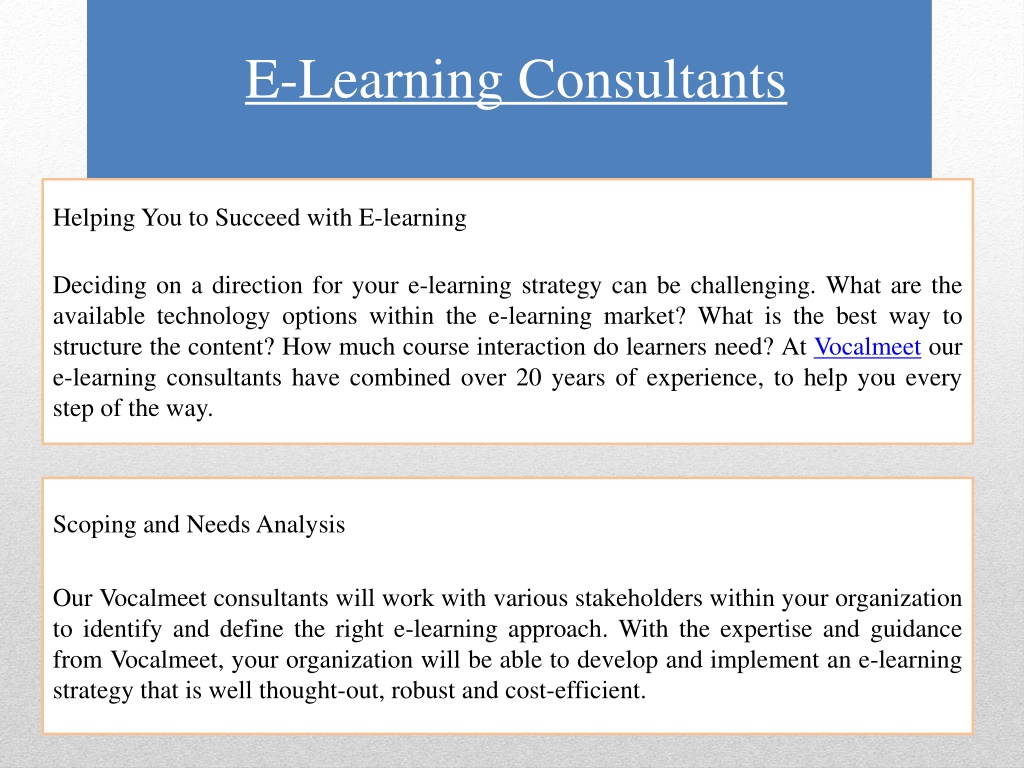 E-Learning Consultants

Helping You to Succeed with E-learning

Deciding on a direction for your e-learning strategy can be challenging. What are the available technology options within the e-learning market? What is the best way to structure the content? How much course interaction do learners need? At Vocalmeet our e-learning consultants have combined over 20 years of experience, to help you every step of the way.

Scoping and Needs Analysis

Our Vocalmeet consultants will work with various stakeholders within your organization to identify and define the right e-learning approach. With the expertise and guidance from Vocalmeet, your organization will be able to develop and implement an e-learning strategy that is well thought-out, robust and cost-efficient.